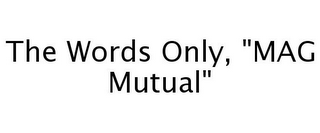 The Words Only, "MAG Mutual"